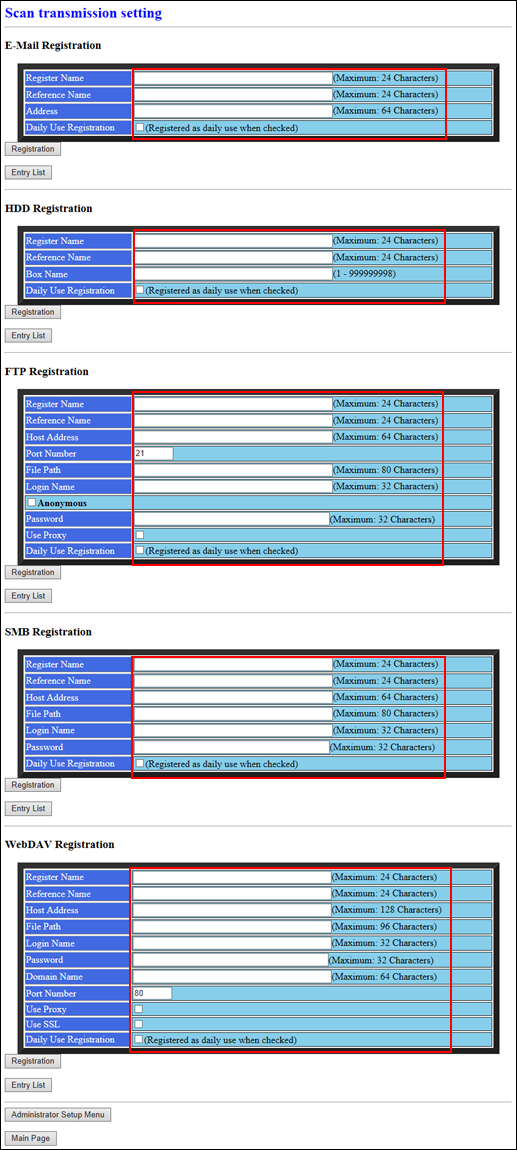 Scan transmission setting

E-Mail Registration

| Register Name | (Maximum: 24 Characters) |
|---|---|
| Reference Name | (Maximum: 24 Characters) |
| Address | (Maximum: 64 Characters) |
| Daily Use Registration | (Registered as daily use when checked) |

Registration

Entry List

HDD Registration

| Register Name | (Maximum: 24 Characters) |
|---|---|
| Reference Name | (Maximum: 24 Characters) |
| Box Name | (1 - 999999998) |
| Daily Use Registration | (Registered as daily use when checked) |

Registration

Entry List

FTP Registration

| Register Name | (Maximum: 24 Characters) |
|---|---|
| Reference Name | (Maximum: 24 Characters) |
| Host Address | (Maximum: 64 Characters) |
| Port Number | 21 |
| File Path | (Maximum: 80 Characters) |
| Login Name | (Maximum: 32 Characters) |
| Anonymous | |
| Password | (Maximum: 32 Characters) |
| Use Proxy | |
| Daily Use Registration | (Registered as daily use when checked) |

Registration

Entry List

SMB Registration

| Register Name | (Maximum: 24 Characters) |
|---|---|
| Reference Name | (Maximum: 24 Characters) |
| Host Address | (Maximum: 64 Characters) |
| File Path | (Maximum: 80 Characters) |
| Login Name | (Maximum: 32 Characters) |
| Password | (Maximum: 32 Characters) |
| Daily Use Registration | (Registered as daily use when checked) |

Registration

Entry List

WebDAV Registration

| Register Name | (Maximum: 24 Characters) |
|---|---|
| Reference Name | (Maximum: 24 Characters) |
| Host Address | (Maximum: 128 Characters) |
| File Path | (Maximum: 96 Characters) |
| Login Name | (Maximum: 32 Characters) |
| Password | (Maximum: 32 Characters) |
| Domain Name | (Maximum: 64 Characters) |
| Port Number | 80 |
| Use Proxy | |
| Use SSL | |
| Daily Use Registration | (Registered as daily use when checked) |

Registration

Entry List

Administrator Setup Menu

Main Page